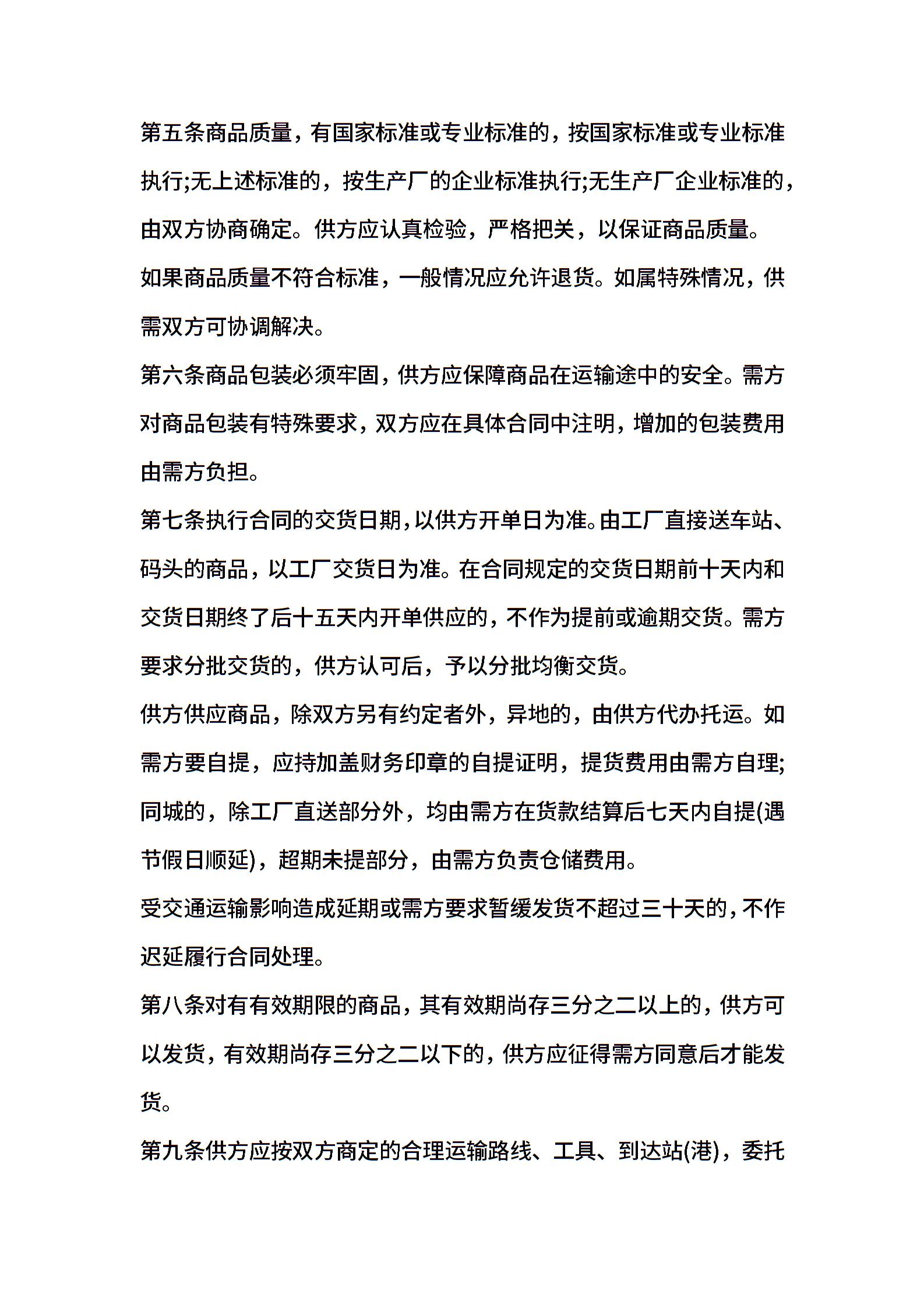 第五条商品质量，有国家标准或专业标准的，按国家标准或专业标准执行;无上述标准的，按生产厂的企业标准执行;无生产厂企业标准的，由双方协商确定。供方应认真检验，严格把关，以保证商品质量。

如果商品质量不符合标准，一般情况应允许退货。如属特殊情况，供需双方可协调解决。

第六条商品包装必须牢固，供方应保障商品在运输途中的安全。需方对商品包装有特殊要求，双方应在具体合同中注明，增加的包装费用由需方负担。

第七条执行合同的交货日期，以供方开单日为准。由工厂直接送车站、码头的商品，以工厂交货日为准。在合同规定的交货日期前十天内和交货日期终了后十五天内开单供应的，不作为提前或逾期交货。需方要求分批交货的，供方认可后，予以分批均衡交货。

供方供应商品，除双方另有约定者外，异地的，由供方代办托运。如需方要自提，应持加盖财务印章的自提证明，提货费用由需方自理;同城的，除工厂直送部分外，均由需方在货款结算后七天内自提(遇节假日顺延)，超期未提部分，由需方负责仓储费用。

受交通运输影响造成延期或需方要求暂缓发货不超过三十天的，不作迟延履行合同处理。

第八条对有有效期限的商品，其有效期尚存三分之二以上的，供方可以发货，有效期尚存三分之二以下的，供方应征得需方同意后才能发货。

第九条供方应按双方商定的合理运输路线、工具、到达站(港)，委托